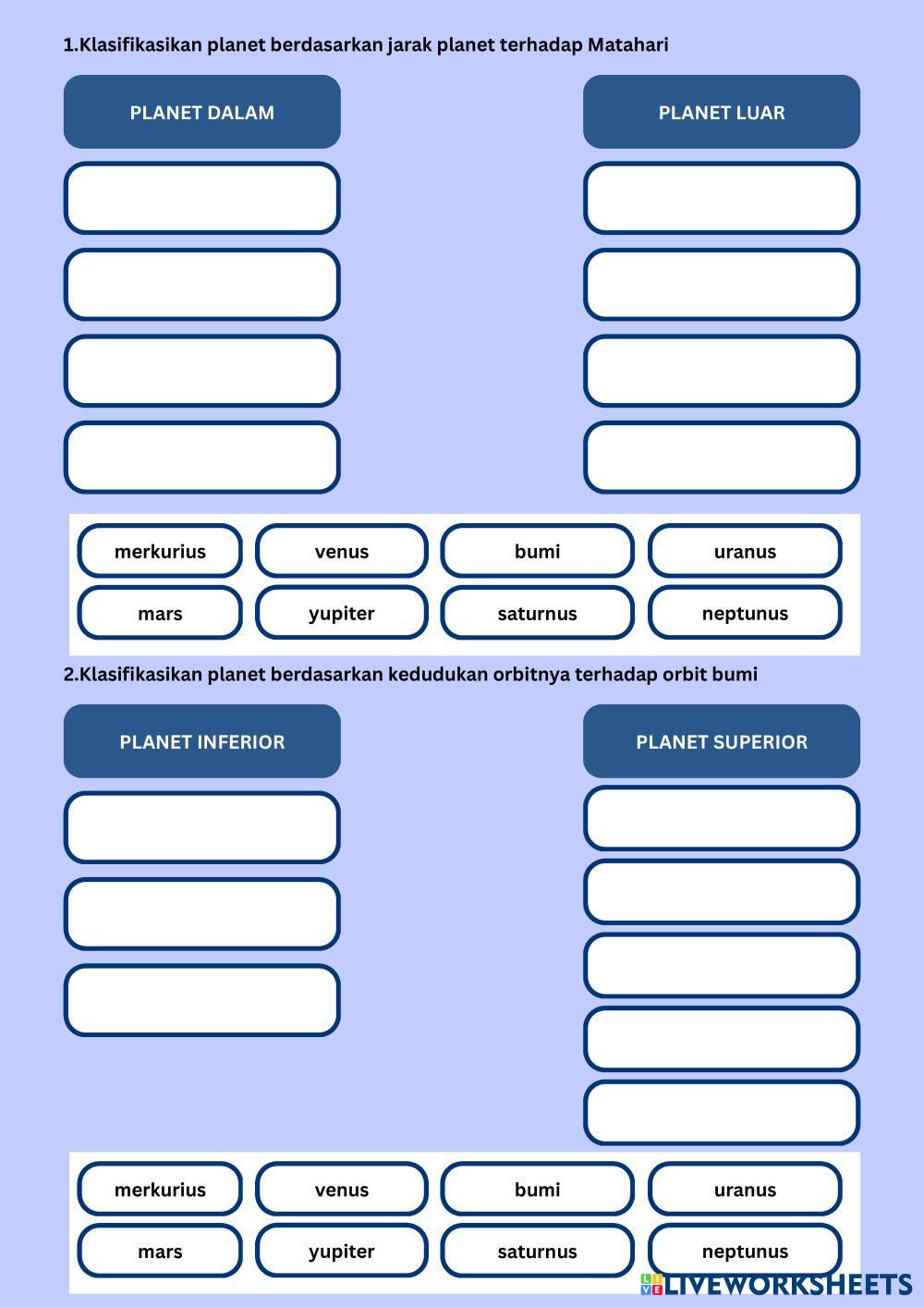 1.Klasifikasikan planet berdasarkan jarak planet terhadap Matahari

PLANET DALAM

PLANET LUAR

merkurius venus bumi uranus

mars yupiter saturnus neptunus

2.Klasifikasikan planet berdasarkan kedudukan orbitnya terhadap orbit bumi

PLANET INFERIOR

PLANET SUPERIOR

merkurius venus bumi uranus

mars yupiter saturnus neptunus

LIVEWORKSHEETS